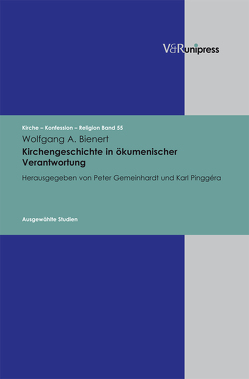 V&R unipress

Kirche – Konfession – Religion Band 55

Wolfgang A. Bienert

Kirchengeschichte in ökumenischer Verantwortung

Herausgegeben von Peter Gemeinhardt und Karl Pinggéra

Ausgewählte Studien